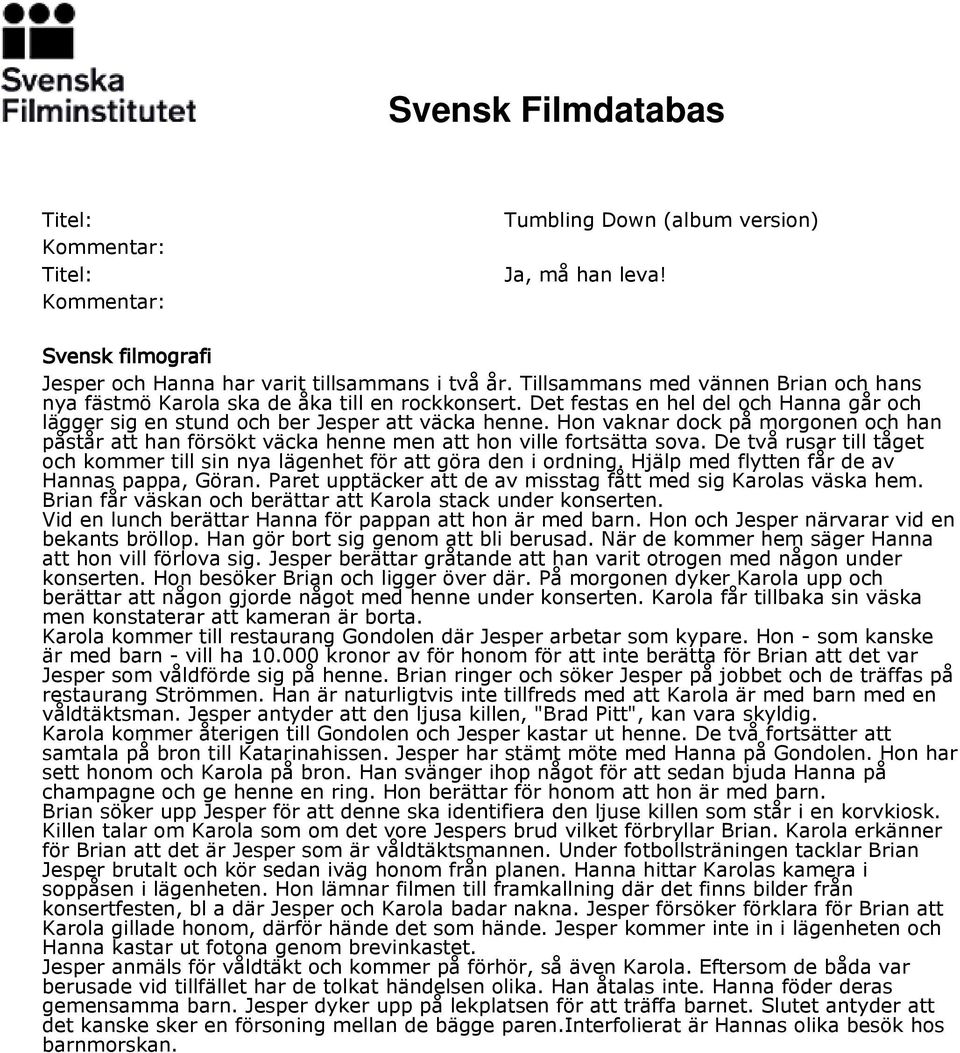 Svenska Filminstitutet

Svensk Filmdatabas

Titel: Tumbling Down (album version)
Kommentar:
Titel: Ja, må han leva!
Kommentar:

Svensk filmografi

Jesper och Hanna har varit tillsammans i två år. Tillsammans med vännen Brian och hans nya fästmö Karola ska de åka till en rockkonsert. Det festas en hel del och Hanna går och lägger sig en stund och ber Jesper att väcka henne. Hon vaknar dock på morgonen och han påstår att han försökt väcka henne men att hon ville fortsätta sova. De två rusar till tåget och kommer till sin nya lägenhet för att göra den i ordning. Hjälp med flytten får de av Hannas pappa, Göran. Paret upptäcker att de av misstag fått med sig Karolas väska hem. Brian får väskan och berättar att Karola stack under konserten.
Vid en lunch berättar Hanna för pappan att hon är med barn. Hon och Jesper närvarar vid en bekants bröllop. Han gör bort sig genom att bli berusad. När de kommer hem säger Hanna att hon vill förlova sig. Jesper berättar gråtande att han varit otrogen med någon under konserten. Hon besöker Brian och ligger över där. På morgonen dyker Karola upp och berättar att någon gjorde något med henne under konserten. Karola får tillbaka sin väska men konstaterar att kameran är borta.
Karola kommer till restaurang Gondolen där Jesper arbetar som kypare. Hon - som kanske är med barn - vill ha 10.000 kronor av för honom för att inte berätta för Brian att det var Jesper som våldförde sig på henne. Brian ringer och söker Jesper på jobbet och de träffas på restaurang Strömmen. Han är naturligtvis inte tillfreds med att Karola är med barn med en våldtäktsman. Jesper antyder att den ljusa killen, "Brad Pitt", kan vara skyldig.
Karola kommer återigen till Gondolen och Jesper kastar ut henne. De två fortsätter att samtala på bron till Katarinahissen. Jesper har stämt möte med Hanna på Gondolen. Hon har sett honom och Karola på bron. Han svänger ihop något för att sedan bjuda Hanna på champagne och ge henne en ring. Hon berättar för honom att hon är med barn.
Brian söker upp Jesper för att denne ska identifiera den ljuse killen som står i en korvkiosk. Killen talar om Karola som om det vore Jespers brud vilket förbryllar Brian. Karola erkänner för Brian att det är Jesper som är våldtäktsmannen. Under fotbollsträningen tacklar Brian Jesper brutalt och kör sedan iväg honom från planen. Hanna hittar Karolas kamera i soppåsen i lägenheten. Hon lämnar filmen till framkallning där det finns bilder från konsertfesten, bl a där Jesper och Karola badar nakna. Jesper försöker förklara för Brian att Karola gillade honom, därför hände det som hände. Jesper kommer inte in i lägenheten och Hanna kastar ut fotona genom brevinkastet.
Jesper anmäls för våldtäkt och kommer på förhör, så även Karola. Eftersom de båda var berusade vid tillfället har de tolkat händelsen olika. Han åtalas inte. Hanna föder deras gemensamma barn. Jesper dyker upp på lekplatsen för att träffa barnet. Slutet antyder att det kanske sker en försoning mellan de bägge paren.Interfolierat är Hannas olika besök hos barnmorskan.